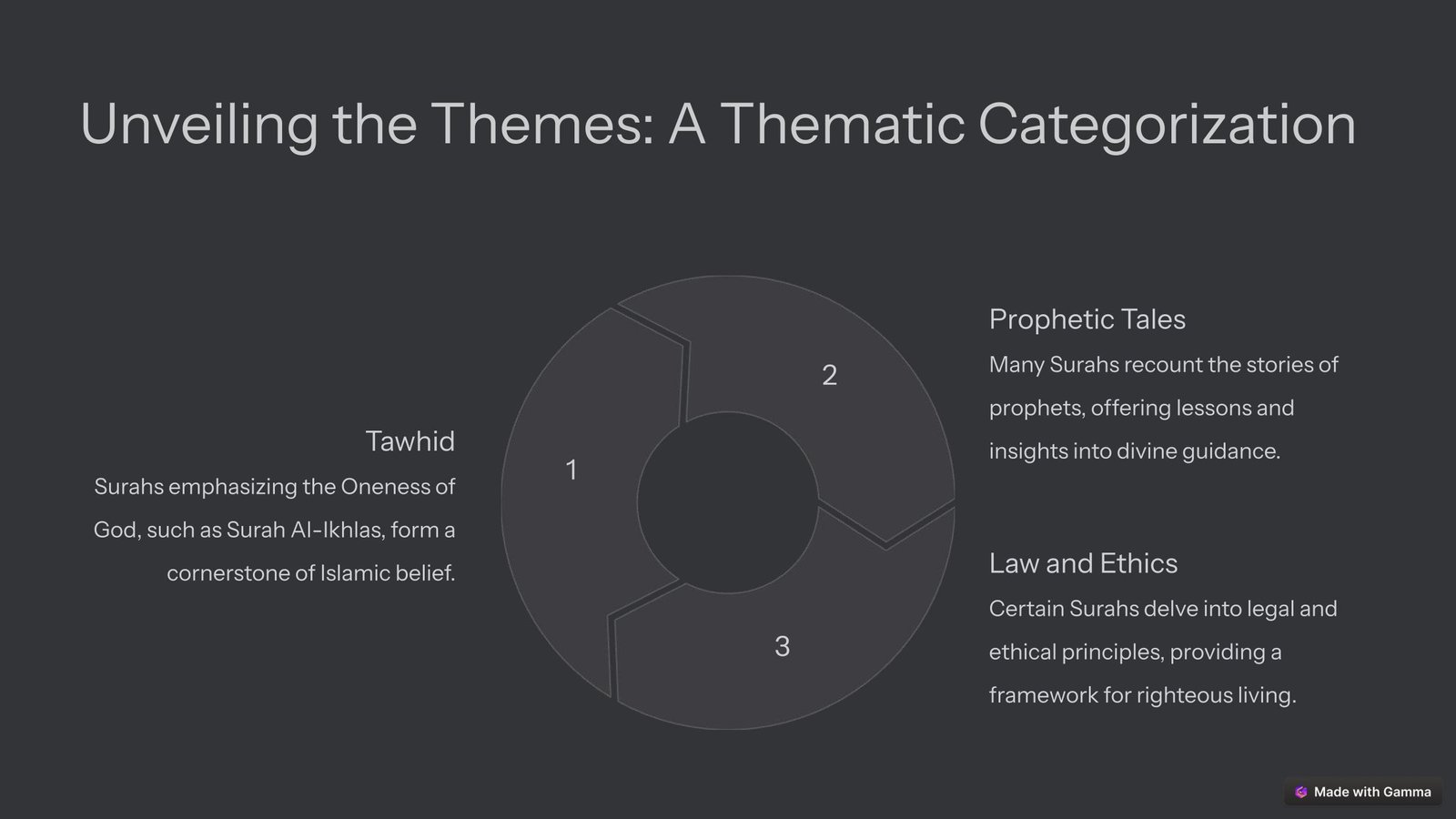 Unveiling the Themes: A Thematic Categorization

Tawhid

Surahs emphasizing the Oneness of God, such as Surah Al-Ikhlas, form a cornerstone of Islamic belief.

1

2

3

Prophetic Tales

Many Surahs recount the stories of prophets, offering lessons and insights into divine guidance.

Law and Ethics

Certain Surahs delve into legal and ethical principles, providing a framework for righteous living.

Made with Gamma